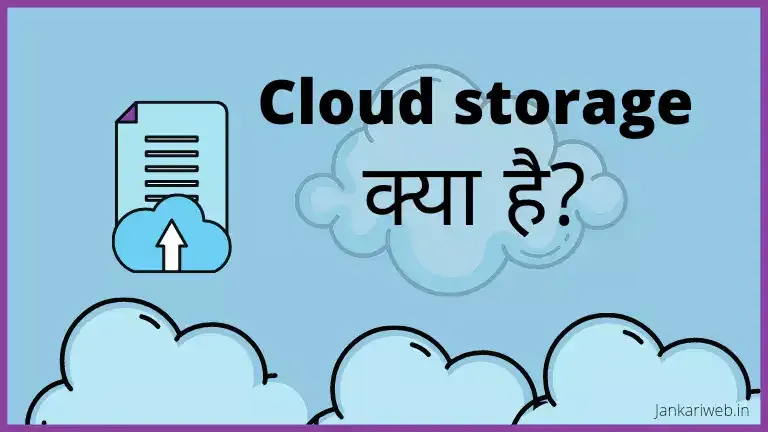 Cloud storage
क्या है?

Jankariweb.in